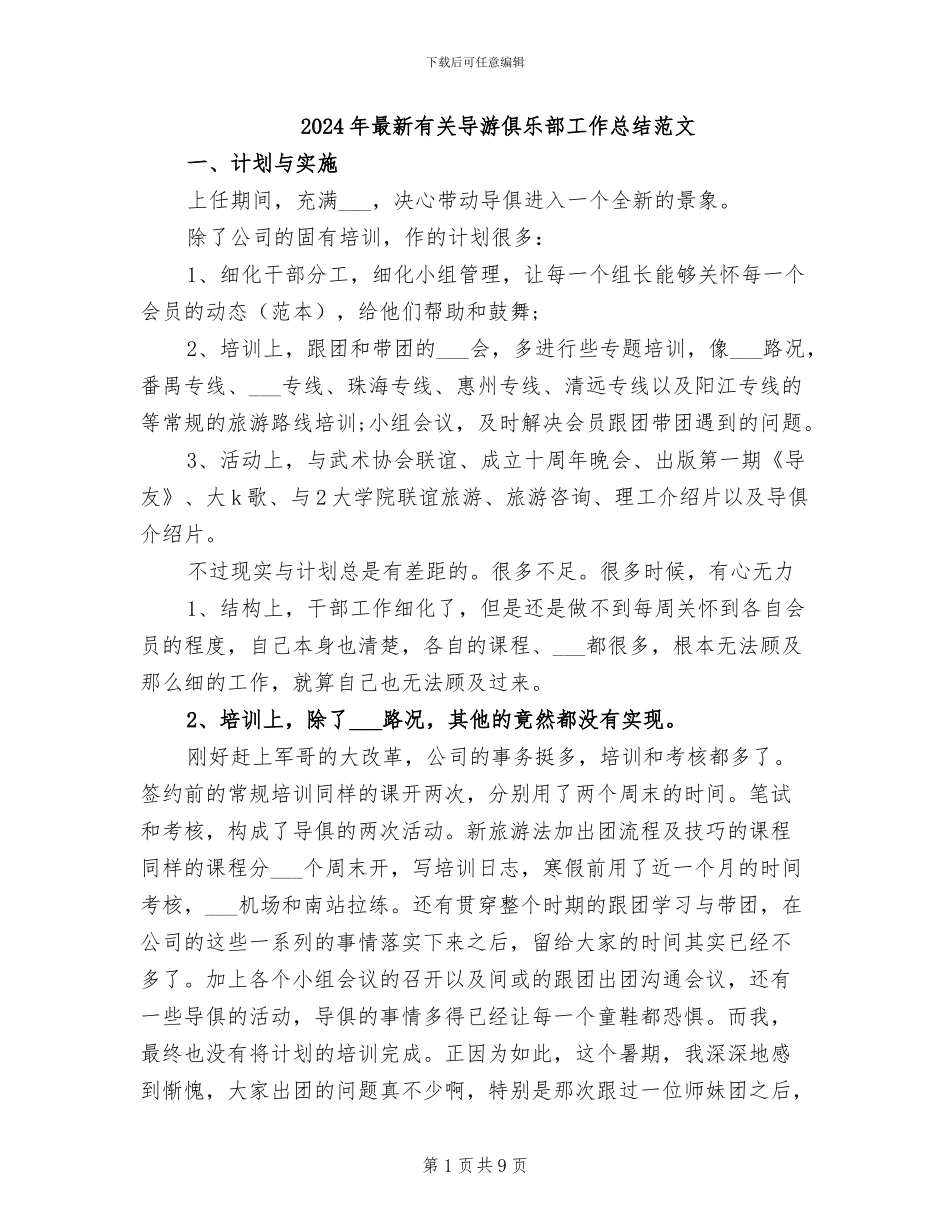 下载后可任意编辑

2024年最新有关导游俱乐部工作总结范文

一、计划与实施

上任期间，充满___，决心带动导俱进入一个全新的景象。

除了公司的固有培训，作的计划很多：

1、细化干部分工，细化小组管理，让每一个组长能够关怀每一个会员的动态（范本），给他们帮助和鼓舞；

2、培训上，跟团和带团的___会，多进行些专题培训，像___路况，番禺专线、___专线、珠海专线、惠州专线、清远专线以及阳江专线的等常规的旅游路线培训;小组会议，及时解决会员跟团带团遇到的问题。

3、活动上，与武术协会联谊、成立十周年晚会、出版第一期《导友》、大k歌、与2大学院联谊旅游、旅游咨询、理工介绍片以及导俱介绍片。

不过现实与计划总是有差距的。很多不足。很多时候，有心无力

1、结构上，干部工作细化了，但是还是做不到每周关怀到各自会员的程度，自己本身也清楚，各自的课程、___都很多，根本无法顾及那么细的工作，就算自己也无法顾及过来。

2、培训上，除了___路况，其他的竟然都没有实现。

刚好赶上军哥的大改革，公司的事务挺多，培训和考核都多了。签约前的常规培训同样的课开两次，分别用了两个周末的时间。笔试和考核，构成了导俱的两次活动。新旅游法加出团流程及技巧的课程同样的课程分___个周末开，写培训日志，寒假前用了近一个月的时间考核，___机场和南站拉练。还有贯穿整个时期的跟团学习与带团，在公司的这些一系列的事情落实下来之后，留给大家的时间其实已经不多了。加上各个小组会议的召开以及间或的跟团出团沟通会议，还有一些导俱的活动，导俱的事情多得已经让每一个童鞋都恐惧。而我，最终也没有将计划的培训完成。正因为如此，这个暑期，我深深地感到惭愧，大家出团的问题真不少啊，特别是那次跟过一位师妹团之后，

第1页共9页